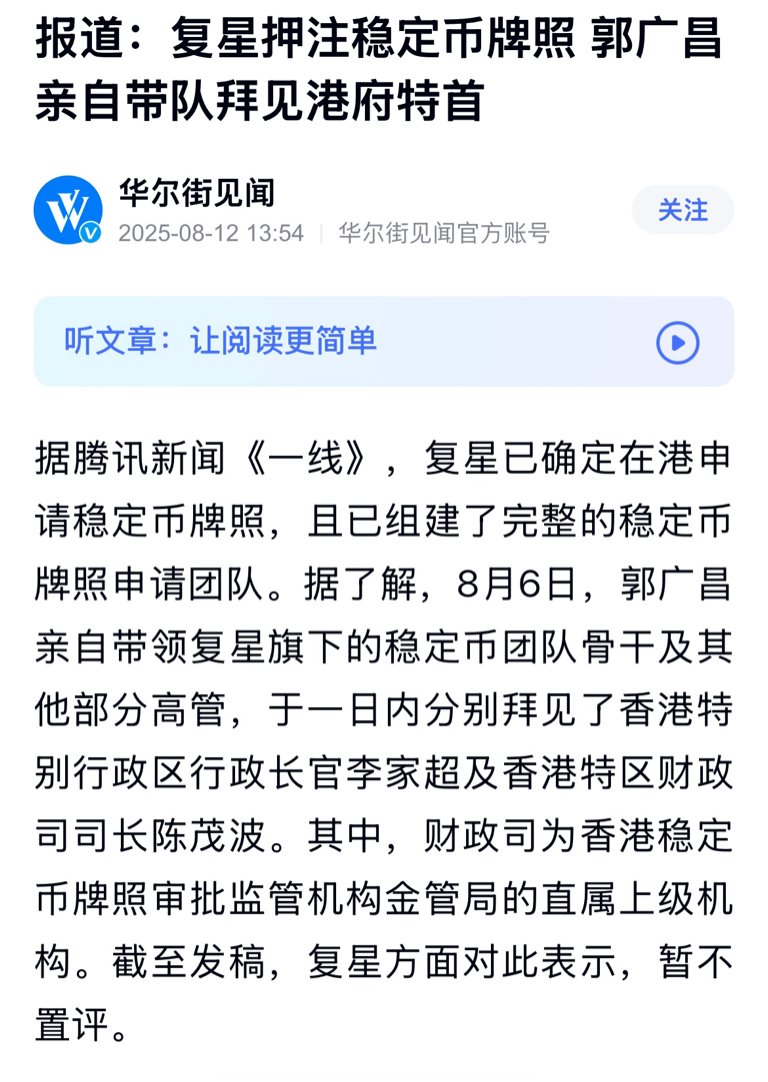 报道：复星押注稳定币牌照 郭广昌亲自带队拜见港府特首

华尔街见闻
2025-08-12 13:54 | 华尔街见闻官方账号
关注

听文章：让阅读更简单

据腾讯新闻《一线》，复星已确定在港申请稳定币牌照，且已组建了完整的稳定币牌照申请团队。据了解，8月6日，郭广昌亲自带领复星旗下的稳定币团队骨干及其他部分高管，于一日内分别拜见了香港特别行政区行政长官李家超及香港特区财政司司长陈茂波。其中，财政司为香港稳定币牌照审批监管机构金管局的直属上级机构。截至发稿，复星方面对此表示，暂不置评。